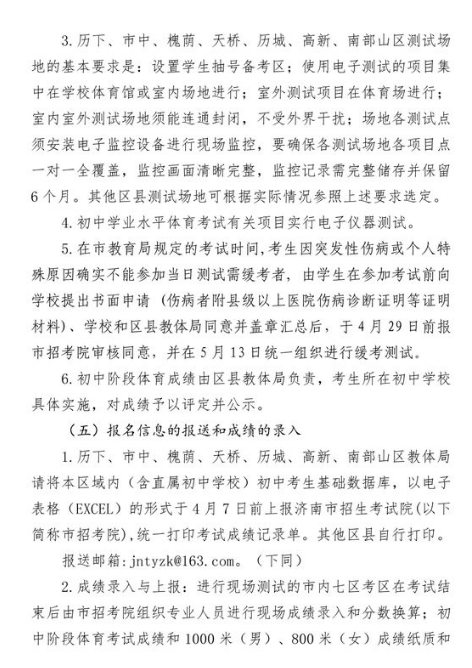 3. 历下、市中、槐荫、天桥、历城、高新、南部山区测试场地的基本要求是：设置学生抽号备考区；使用电子测试的项目集中在学校体育馆或室内场地进行；室外测试项目在体育场进行；室内室外测试场地须能连通封闭，不受外界干扰；场地各测试点须安装电子监控设备进行现场监控，要确保各测试场地各项目点一对一全覆盖，监控画面清晰完整，监控记录需完整储存并保留6个月。其他区县测试场地可根据实际情况参照上述要求选定。

4. 初中学业水平体育考试有关项目实行电子仪器测试。

5. 在市教育局规定的考试时间，考生因突发性伤病或个人特殊原因确实不能参加当日测试需缓考者，由学生在参加考试前向学校提出书面申请（伤病者附县级以上医院伤病诊断证明等证明材料）、学校和区县教体局同意并盖章汇总后，于4月29日前报市招考院审核同意，并在5月13日统一组织进行缓考测试。

6. 初中阶段体育成绩由区县教体局负责，考生所在初中学校具体实施，对成绩予以评定并公示。

（五）报名信息的报送和成绩的录入

1. 历下、市中、槐荫、天桥、历城、高新、南部山区教体局请将本区域内（含直属初中学校）初中考生基础数据库，以电子表格（EXCEL）的形式于4月7日前上报济南市招生考试院（以下简称市招考院），统一打印考试成绩记录单。其他区县自行打印。

报送邮箱：jntyzk@163.com。（下同）

2. 成绩录入与上报：进行现场测试的市内七区考区在考试结束后由市招考院组织专业人员进行现场成绩录入和分数换算；初中阶段体育考试成绩和1000米（男）、800米（女）成绩纸质和